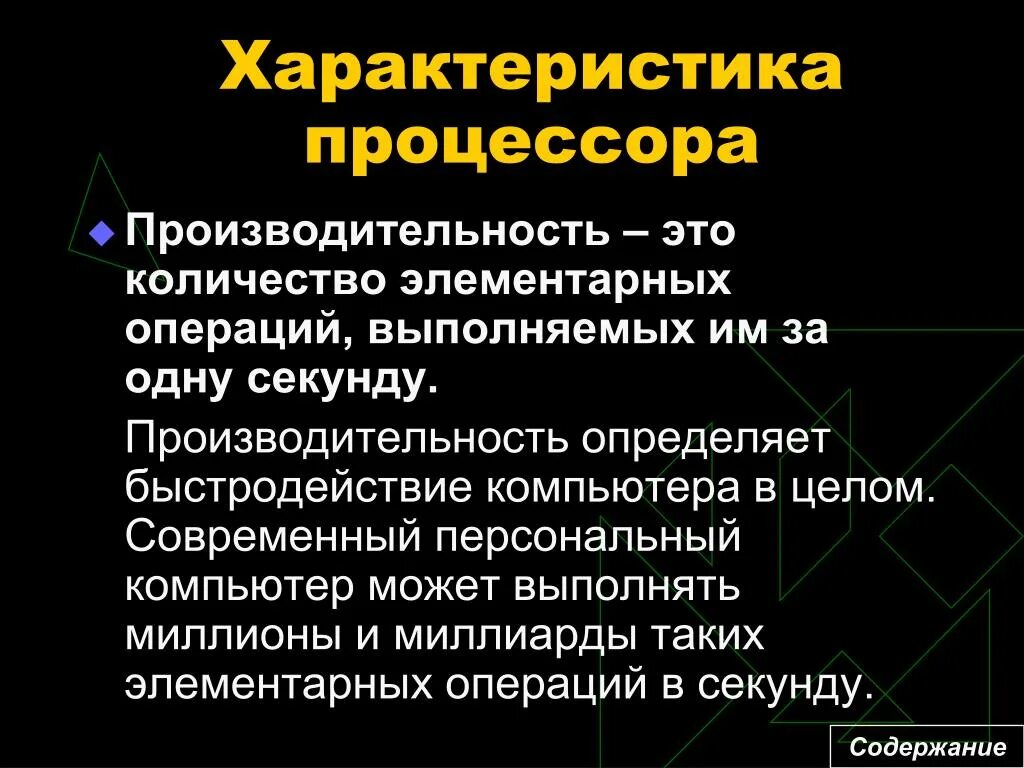 Характеристика процессора

Производительность – это количество элементарных операций, выполняемых им за одну секунду.

Производительность определяет быстродействие компьютера в целом. Современный персональный компьютер может выполнять миллионы и миллиарды таких элементарных операций в секунду.

Содержание